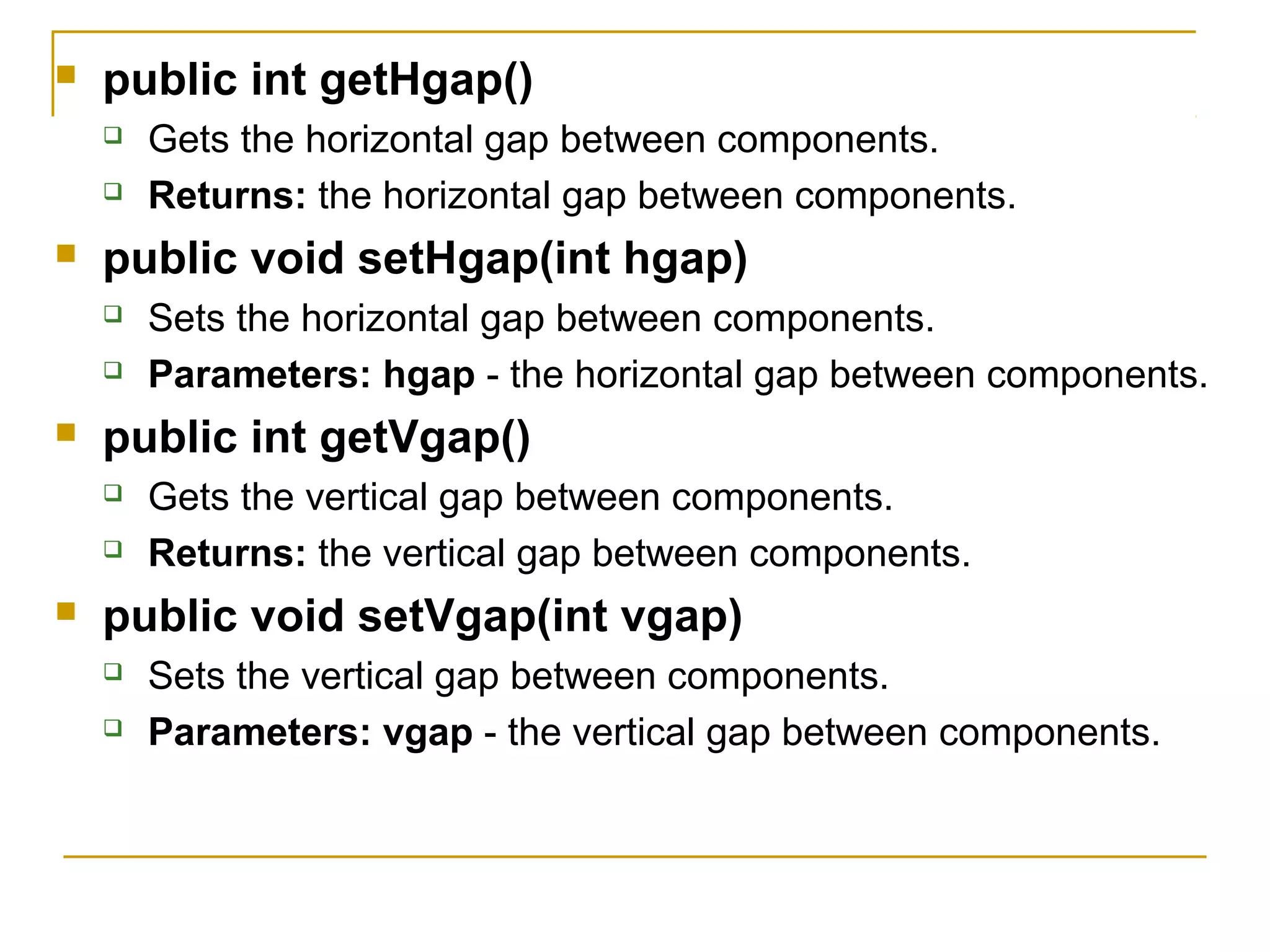 public int getHgap()

Gets the horizontal gap between components.

Returns: the horizontal gap between components.

public void setHgap(int hgap)

Sets the horizontal gap between components.

Parameters: hgap - the horizontal gap between components.

public int getVgap()

Gets the vertical gap between components.

Returns: the vertical gap between components.

public void setVgap(int vgap)

Sets the vertical gap between components.

Parameters: vgap - the vertical gap between components.